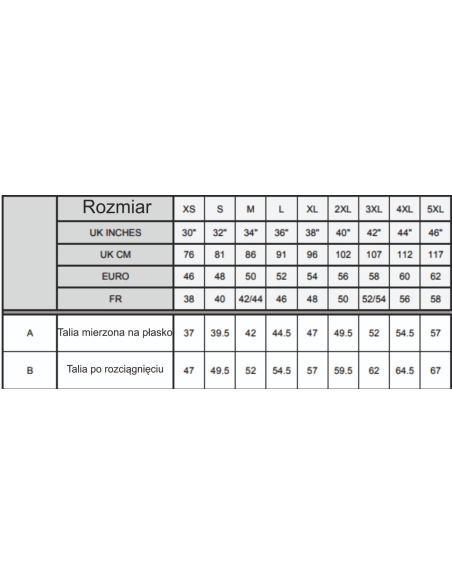 |  | Rozmiar | XS | S | M | L | XL | 2XL | 3XL | 4XL | 5XL |
|---|---|---|---|---|---|---|---|---|---|---|
|  | UK INCHES | 30" | 32" | 34" | 36" | 38" | 40" | 42" | 44" | 46" |
|  | UK CM | 76 | 81 | 86 | 91 | 96 | 102 | 107 | 112 | 117 |
|  | EURO | 46 | 48 | 50 | 52 | 54 | 56 | 58 | 60 | 62 |
|  | FR | 38 | 40 | 42/44 | 46 | 48 | 50 | 52/54 | 56 | 58 |
| A | Talia mierzona na płasko | 37 | 39.5 | 42 | 44.5 | 47 | 49.5 | 52 | 54.5 | 57 |
| B | Talia po rozciągnięciu | 47 | 49.5 | 52 | 54.5 | 57 | 59.5 | 62 | 64.5 | 67 |